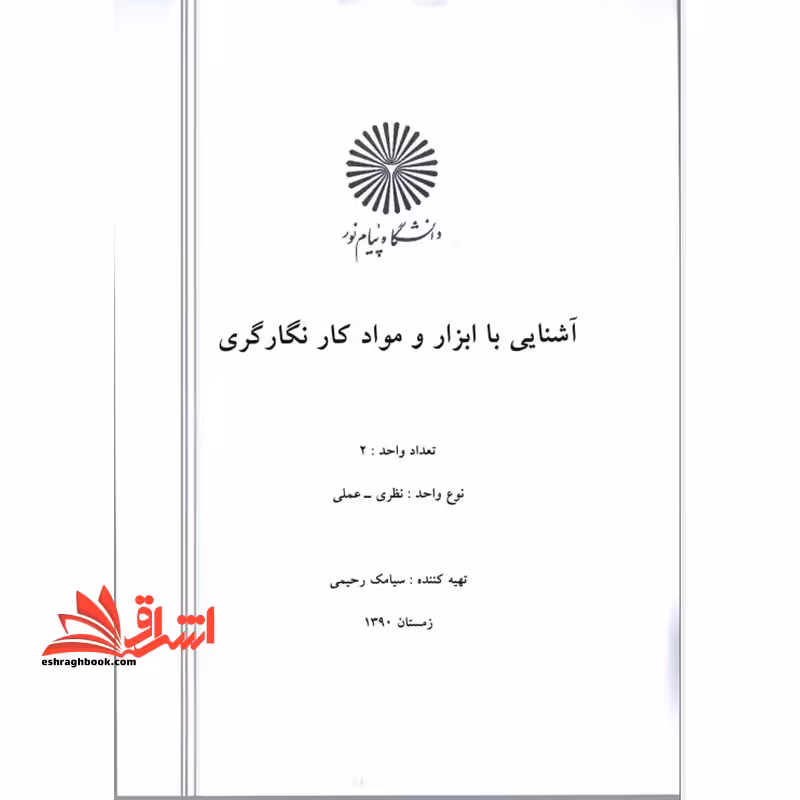 دانشگاه پیام نور

آشنایی با ابزار و مواد کار نگارگری

تعداد واحد : ۲

نوع واحد : نظری ـ عملی

تهیه کننده : سیامک رحیمی

زمستان ۱۳۹۰

اشراق
eshraghbook.com